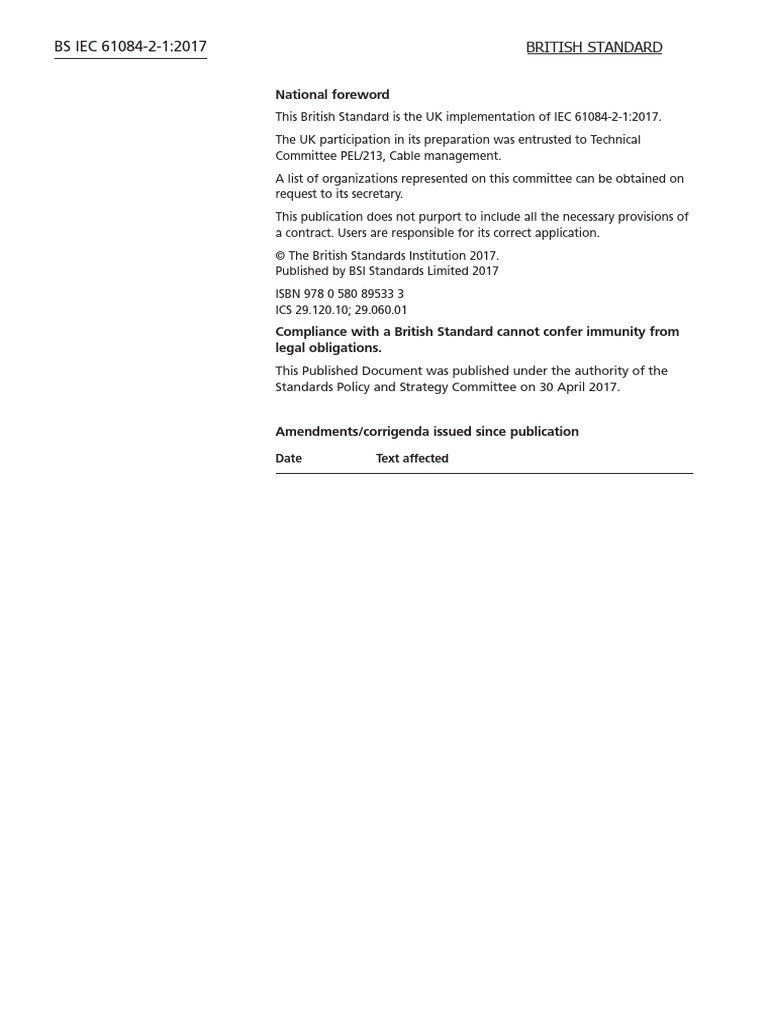 BS IEC 61084-2-1:2017

BRITISH STANDARD

National foreword

This British Standard is the UK implementation of IEC 61084-2-1:2017.

The UK participation in its preparation was entrusted to Technical Committee PEL/213, Cable management.

A list of organizations represented on this committee can be obtained on request to its secretary.

This publication does not purport to include all the necessary provisions of a contract. Users are responsible for its correct application.

© The British Standards Institution 2017.
Published by BSI Standards Limited 2017

ISBN 978 0 580 89533 3
ICS 29.120.10; 29.060.01

Compliance with a British Standard cannot confer immunity from legal obligations.

This Published Document was published under the authority of the Standards Policy and Strategy Committee on 30 April 2017.

Amendments/corrigenda issued since publication

| Date | Text affected |
|---|---|